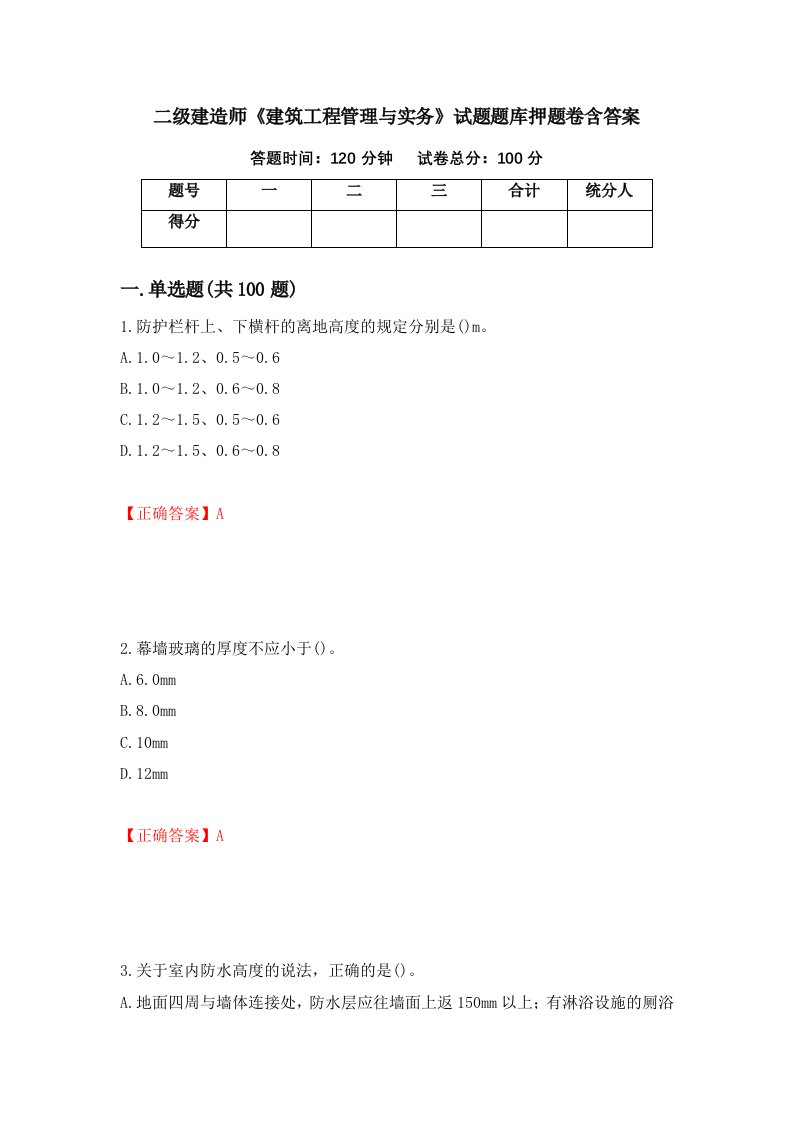 二级建造师《建筑工程管理与实务》试题题库押题卷含答案

答题时间：120 分钟　　试卷总分：100 分

| 题号 | 一 | 二 | 三 | 合计 | 统分人 |
|---|---|---|---|---|---|
| 得分 | | | | | |

一.单选题(共 100 题)

1.防护栏杆上、下横杆的离地高度的规定分别是()m。

A.1.0～1.2、0.5～0.6

B.1.0～1.2、0.6～0.8

C.1.2～1.5、0.5～0.6

D.1.2～1.5、0.6～0.8

【正确答案】A

2.幕墙玻璃的厚度不应小于()。

A.6.0mm

B.8.0mm

C.10mm

D.12mm

【正确答案】A

3.关于室内防水高度的说法，正确的是()。

A.地面四周与墙体连接处，防水层应往墙面上返 150mm 以上；有淋浴设施的厕浴